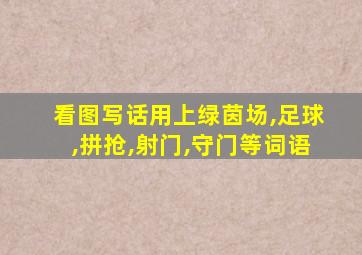 看图写话用上绿茵场,足球,拼抢,射门,守门等词语